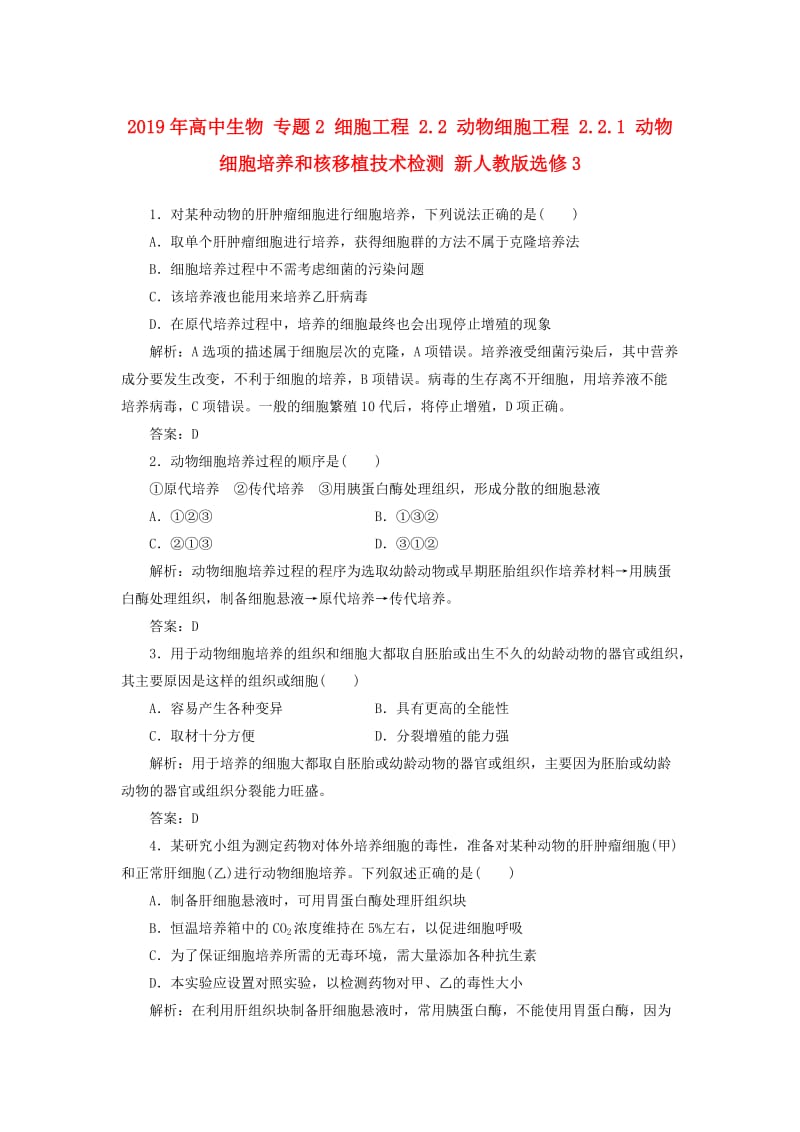 2019年高中生物 专题2 细胞工程 2.2 动物细胞工程 2.2.1 动物细胞培养和核移植技术检测 新人教版选修3

1．对某种动物的肝肿瘤细胞进行细胞培养，下列说法正确的是(　　)

A．取单个肝肿瘤细胞进行培养，获得细胞群的方法不属于克隆培养法

B．细胞培养过程中不需考虑细菌的污染问题

C．该培养液也能用来培养乙肝病毒

D．在原代培养过程中，培养的细胞最终也会出现停止增殖的现象

解析：A选项的描述属于细胞层次的克隆，A项错误。培养液受细菌污染后，其中营养成分要发生改变，不利于细胞的培养，B项错误。病毒的生存离不开细胞，用培养液不能培养病毒，C项错误。一般的细胞繁殖10代后，将停止增殖，D项正确。

答案：D

2．动物细胞培养过程的顺序是(　　)

①原代培养　②传代培养　③用胰蛋白酶处理组织，形成分散的细胞悬液

A．①②③　　　　B．①③②

C．②①③　　　　D．③①②

解析：动物细胞培养过程的程序为选取幼龄动物或早期胚胎组织作培养材料→用胰蛋白酶处理组织，制备细胞悬液→原代培养→传代培养。

答案：D

3．用于动物细胞培养的组织和细胞大都取自胚胎或出生不久的幼龄动物的器官或组织，其主要原因是这样的组织或细胞(　　)

A．容易产生各种变异　　　　B．具有更高的全能性

C．取材十分方便　　　　D．分裂增殖的能力强

解析：用于培养的细胞大都取自胚胎或幼龄动物的器官或组织，主要因为胚胎或幼龄动物的器官或组织分裂能力旺盛。

答案：D

4．某研究小组为测定药物对体外培养细胞的毒性，准备对某种动物的肝肿瘤细胞(甲)和正常肝细胞(乙)进行动物细胞培养。下列叙述正确的是(　　)

A．制备肝细胞悬液时，可用胃蛋白酶处理肝组织块

B．恒温培养箱中的$CO_2$浓度维持在5%左右，以促进细胞呼吸

C．为了保证细胞培养所需的无毒环境，需大量添加各种抗生素

D．本实验应设置对照实验，以检测药物对甲、乙的毒性大小

解析：在利用肝组织块制备肝细胞悬液时，常用胰蛋白酶，不能使用胃蛋白酶，因为